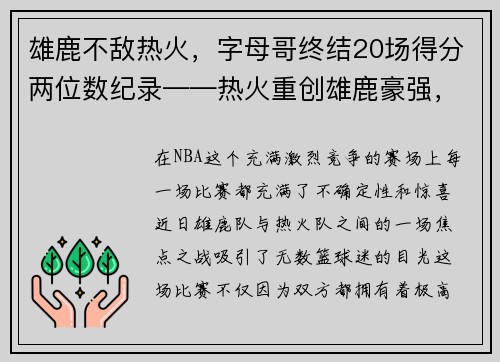 雄鹿不敌热火，字母哥终结20场得分两位数纪录——热火重创雄鹿豪强，

在NBA这个充满激烈竞争的赛场上每一场比赛都充满了不确定性和惊喜近日雄鹿队与热火队之间的一场焦点之战吸引了无数篮球迷的目光这场比赛不仅因为双方都拥有着极高